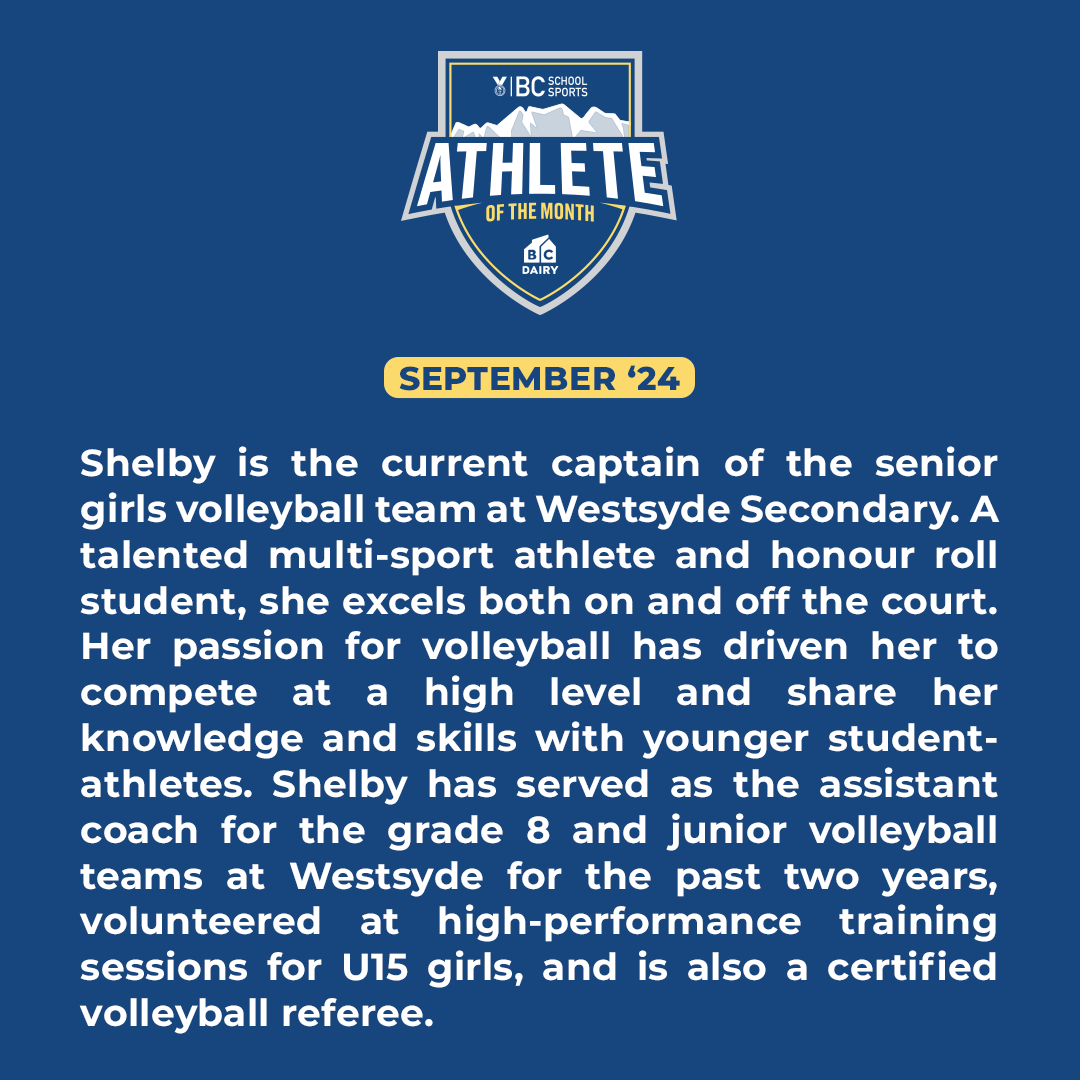 BC SCHOOL SPORTS

ATHLETE

OF THE MONTH

BC DAIRY

SEPTEMBER '24

Shelby is the current captain of the senior girls volleyball team at Westsyde Secondary. A talented multi-sport athlete and honour roll student, she excels both on and off the court. Her passion for volleyball has driven her to compete at a high level and share her knowledge and skills with younger student-athletes. Shelby has served as the assistant coach for the grade 8 and junior volleyball teams at Westsyde for the past two years, volunteered at high-performance training sessions for U15 girls, and is also a certified volleyball referee.